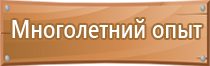 Многолетний опыт